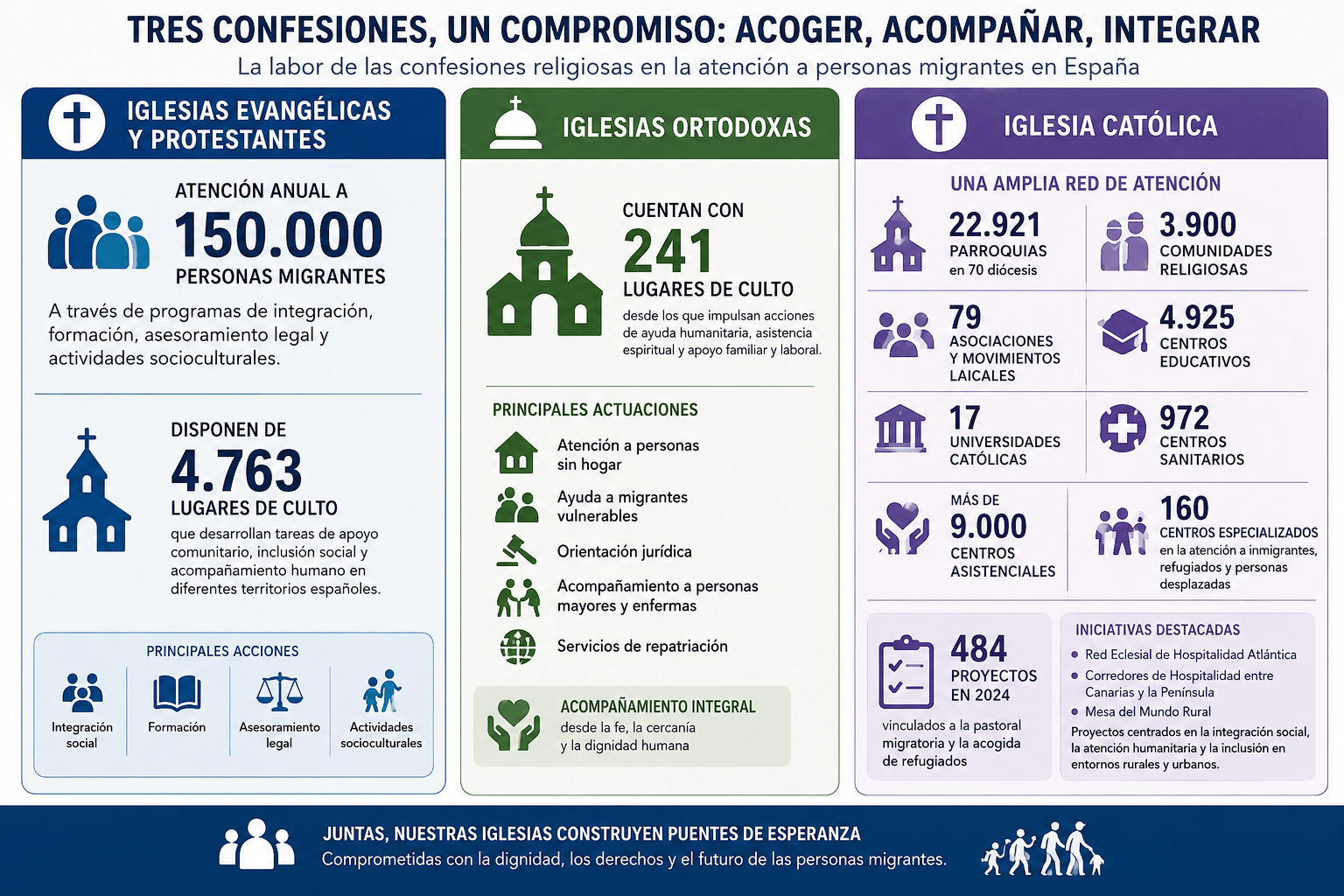 TRES CONFESIONES, UN COMPROMISO: ACOGER, ACOMPAÑAR, INTEGRAR
La labor de las confesiones religiosas en la atención a personas migrantes en España

IGLESIAS EVANGÉLICAS Y PROTESTANTES

ATENCIÓN ANUAL A
150.000
PERSONAS MIGRANTES

A través de programas de integración, formación, asesoramiento legal y actividades socioculturales.

DISPONEN DE
4.763
LUGARES DE CULTO
que desarrollan tareas de apoyo comunitario, inclusión social y acompañamiento humano en diferentes territorios españoles.

PRINCIPALES ACCIONES
Integración social
Formación
Asesoramiento legal
Actividades socioculturales

IGLESIAS ORTODOXAS

CUENTAN CON
241
LUGARES DE CULTO
desde los que impulsan acciones de ayuda humanitaria, asistencia espiritual y apoyo familiar y laboral.

PRINCIPALES ACTUACIONES
Atención a personas sin hogar
Ayuda a migrantes vulnerables
Orientación jurídica
Acompañamiento a personas mayores y enfermas
Servicios de repatriación

ACOMPAÑAMIENTO INTEGRAL
desde la fe, la cercanía y la dignidad humana

IGLESIA CATÓLICA

UNA AMPLIA RED DE ATENCIÓN

22.921
PARROQUIAS
en 70 diócesis

3.900
COMUNIDADES RELIGIOSAS

79
ASOCIACIONES Y MOVIMIENTOS LAICALES

4.925
CENTROS EDUCATIVOS

17
UNIVERSIDADES CATÓLICAS

972
CENTROS SANITARIOS

MÁS DE
9.000
CENTROS ASISTENCIALES

160
CENTROS ESPECIALIZADOS
en la atención a inmigrantes, refugiados y personas desplazadas

484
PROYECTOS EN 2024
vinculados a la pastoral migratoria y la acogida de refugiados

INICIATIVAS DESTACADAS
Red Eclesial de Hospitalidad Atlántica
Corredores de Hospitalidad entre Canarias y la Península
Mesa del Mundo Rural
Proyectos centrados en la integración social, la atención humanitaria y la inclusión en entornos rurales y urbanos.

JUNTAS, NUESTRAS IGLESIAS CONSTRUYEN PUENTES DE ESPERANZA
Comprometidas con la dignidad, los derechos y el futuro de las personas migrantes.